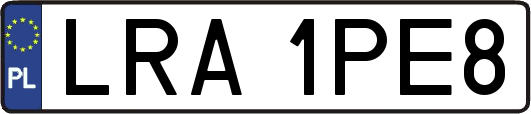 PL

LRA 1PE8